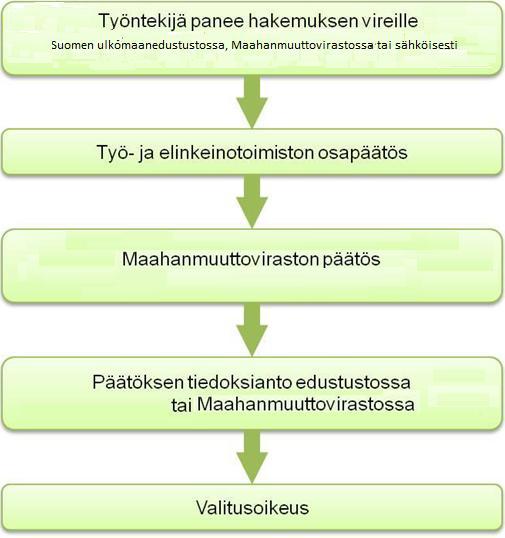 Työntekijä panee hakemuksen vireille
Suomen ulkomaanedustustossa, Maahanmuuttovirastossa tai sähköisesti

Työ- ja elinkeinotoimiston osapäätös

Maahanmuuttoviraston päätös

Päätöksen tiedoksianto edustustossa tai Maahanmuuttovirastossa

Valitusoikeus